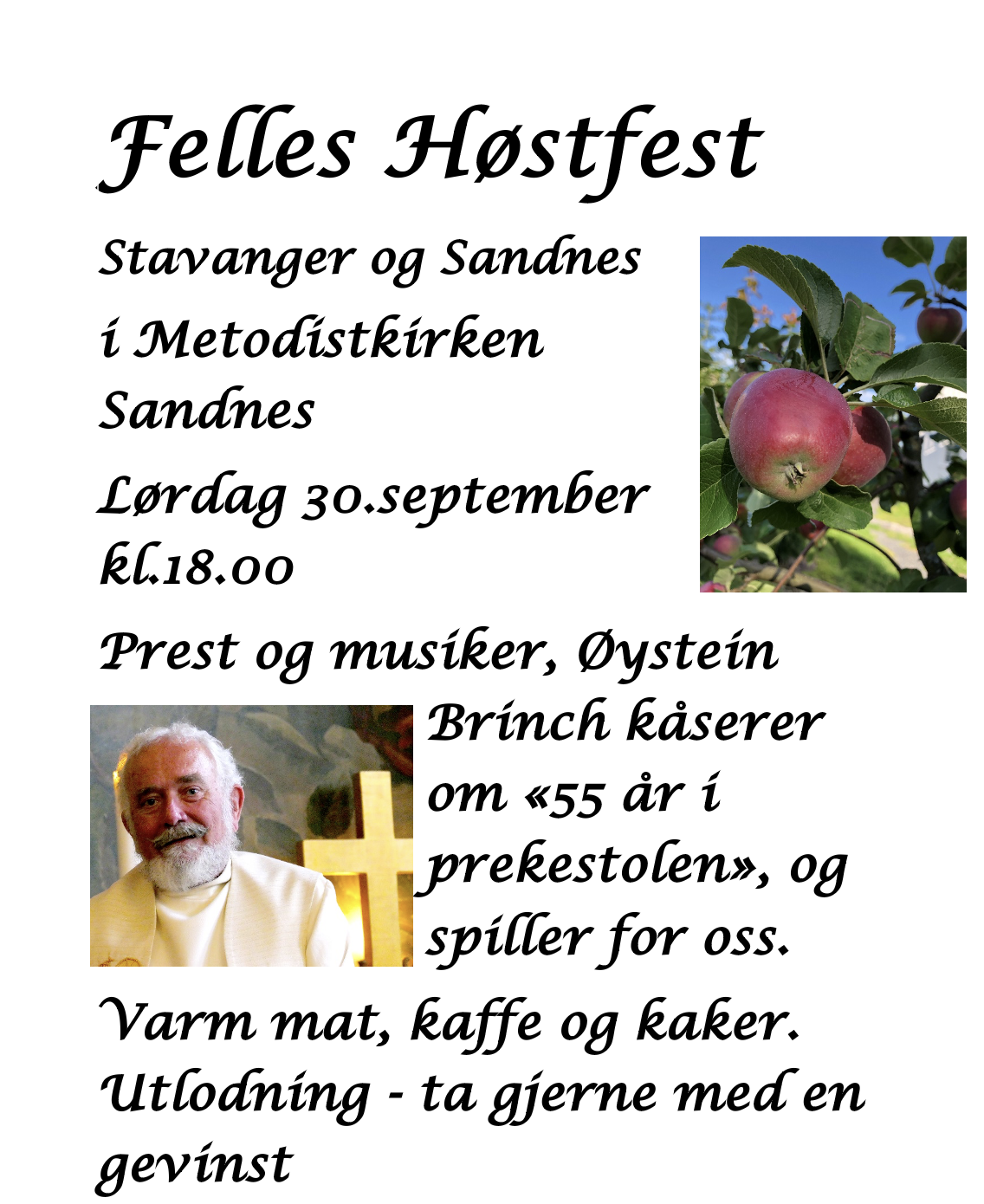 Felles Høstfest

Stavanger og Sandnes

i Metodistkirken Sandnes

Lørdag 30.september kl.18.00

Prest og musiker, Øystein Brinch kåserer om «55 år i prekestolen», og spiller for oss.

Varm mat, kaffe og kaker. Utlodning - ta gjerne med en gevinst